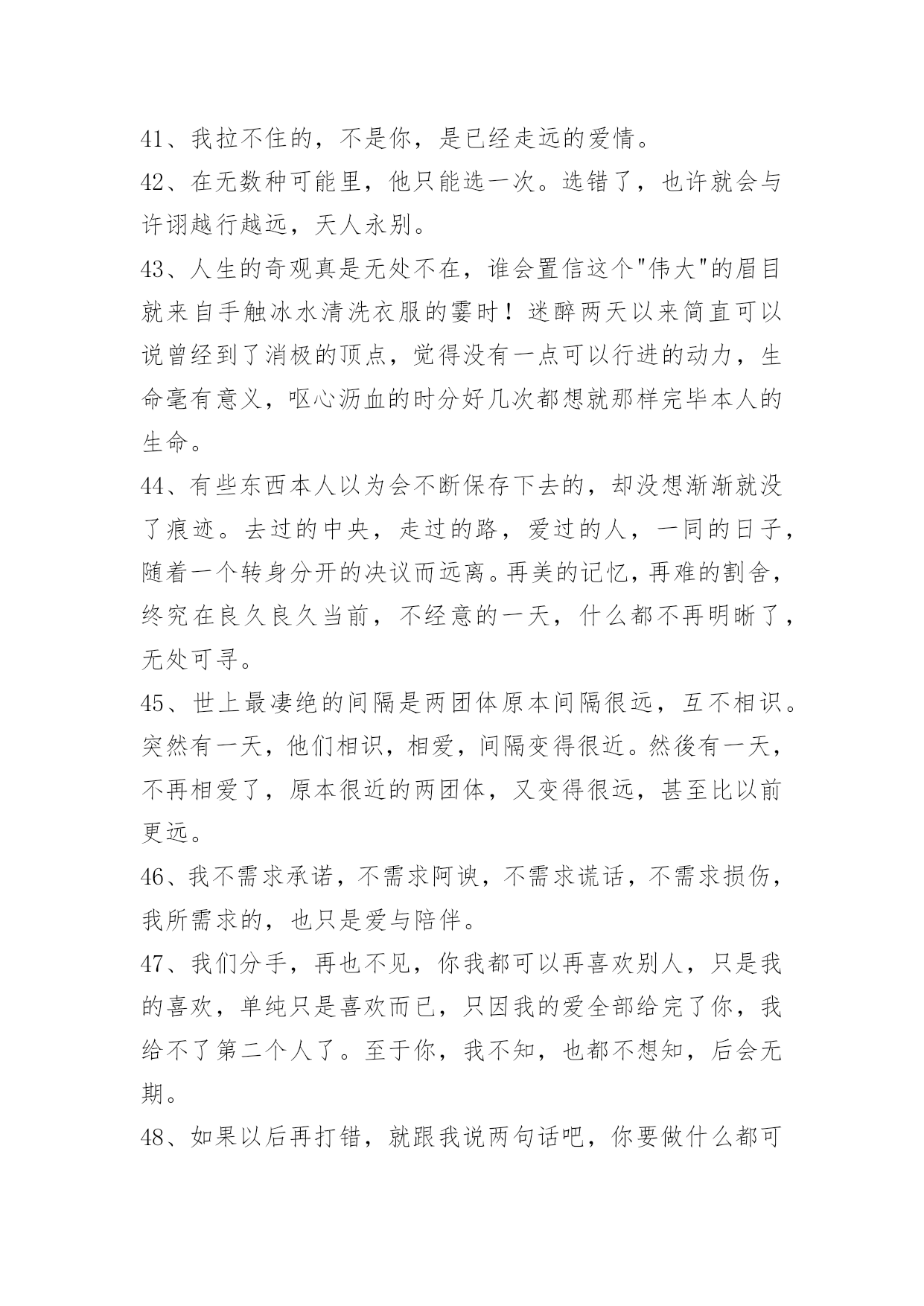 41、我拉不住的，不是你，是已经走远的爱情。

42、在无数种可能里，他只能选一次。选错了，也许就会与许诩越行越远，天人永别。

43、人生的奇观真是无处不在，谁会置信这个"伟大"的眉目就来自手触冰水清洗衣服的霎时！迷醉两天以来简直可以说曾经到了消极的顶点，觉得没有一点可以行进的动力，生命毫有意义，呕心沥血的时分好几次都想就那样完毕本人的生命。

44、有些东西本人以为会不断保存下去的，却没想渐渐就没了痕迹。去过的中央，走过的路，爱过的人，一同的日子，随着一个转身分开的决议而远离。再美的记忆，再难的割舍，终究在良久良久当前，不经意的一天，什么都不再明晰了，无处可寻。

45、世上最凄绝的间隔是两团体原本间隔很远，互不相识。突然有一天，他们相识，相爱，间隔变得很近。然後有一天，不再相爱了，原本很近的两团体，又变得很远，甚至比以前更远。

46、我不需求承诺，不需求阿谀，不需求谎话，不需求损伤，我所需求的，也只是爱与陪伴。

47、我们分手，再也不见，你我都可以再喜欢别人，只是我的喜欢，单纯只是喜欢而已，只因我的爱全部给完了你，我给不了第二个人了。至于你，我不知，也都不想知，后会无期。

48、如果以后再打错，就跟我说两句话吧，你要做什么都可